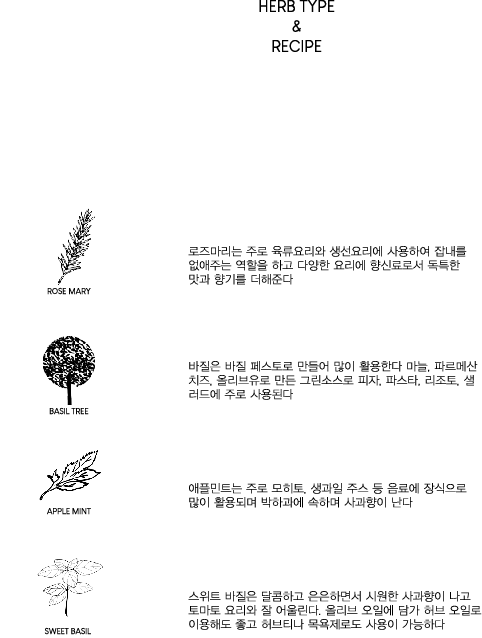 HERB TYPE
&
RECIPE

ROSE MARY

로즈마리는 주로 육류요리와 생선요리에 사용하여 잡내를 없애주는 역할을 하고 다양한 요리에 향신료로서 독특한 맛과 향기를 더해준다

BASIL TREE

바질은 바질 페스토로 만들어 많이 활용한다 마늘, 파르메산 치즈, 올리브유로 만든 그린소스로 피자, 파스타, 리조토, 샐러드에 주로 사용된다

APPLE MINT

애플민트는 주로 모히토, 생과일 주스 등 음료에 장식으로 많이 활용되며 박하과에 속하며 사과향이 난다

SWEET BASIL

스위트 바질은 달콤하고 은은하면서 시원한 사과향이 나고 토마토 요리와 잘 어울린다. 올리브 오일에 담가 허브 오일로 이용해도 좋고 허브티나 목욕제로도 사용이 가능하다